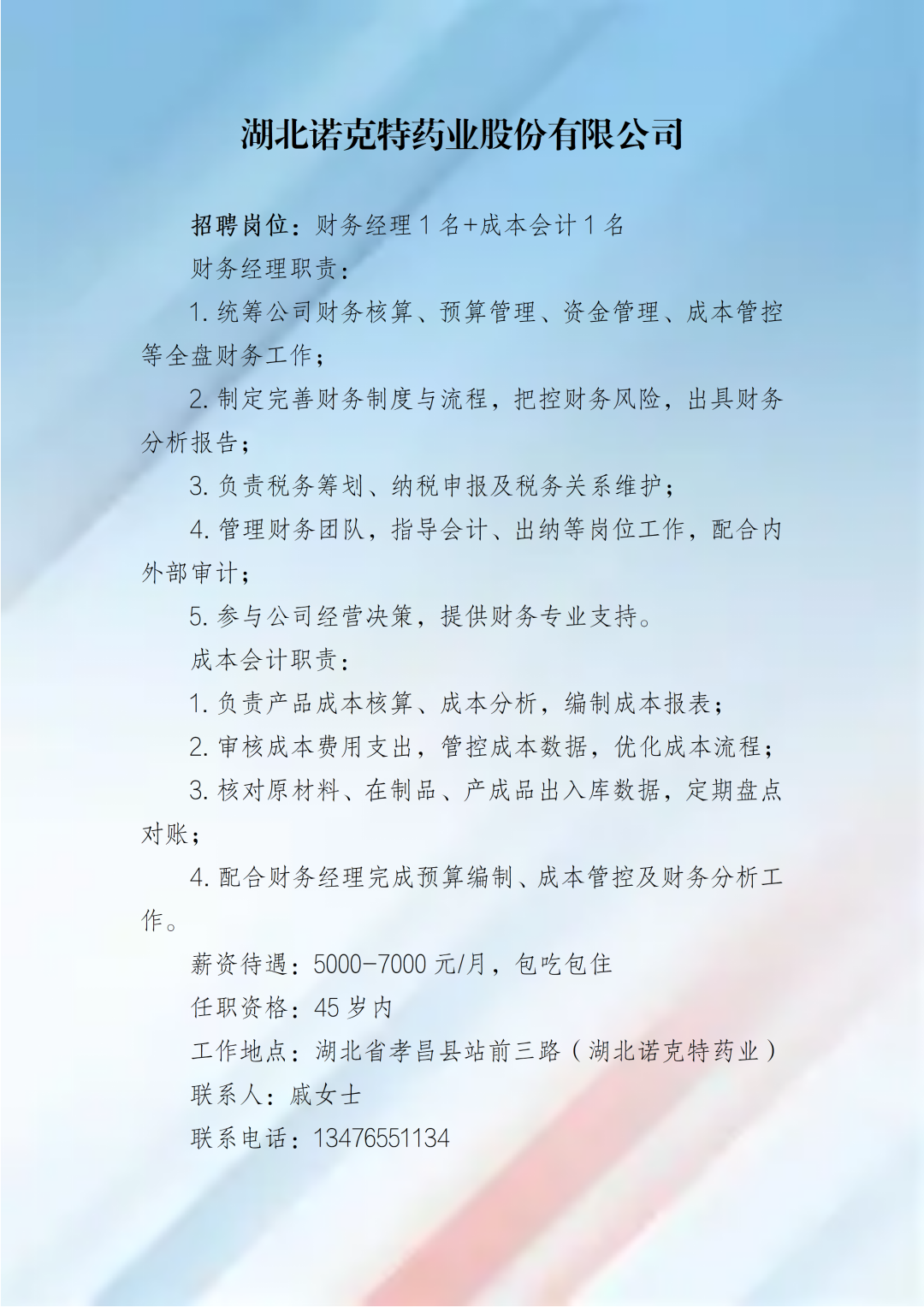 湖北诺克特药业股份有限公司

招聘岗位：财务经理 1 名+成本会计 1 名

财务经理职责：

1. 统筹公司财务核算、预算管理、资金管理、成本管控等全盘财务工作；

2. 制定完善财务制度与流程，把控财务风险，出具财务分析报告；

3. 负责税务筹划、纳税申报及税务关系维护；

4. 管理财务团队，指导会计、出纳等岗位工作，配合内外部审计；

5. 参与公司经营决策，提供财务专业支持。

成本会计职责：

1. 负责产品成本核算、成本分析，编制成本报表；

2. 审核成本费用支出，管控成本数据，优化成本流程；

3. 核对原材料、在制品、产成品出入库数据，定期盘点对账；

4. 配合财务经理完成预算编制、成本管控及财务分析工作。

薪资待遇：5000-7000 元/月，包吃包住

任职资格：45 岁内

工作地点：湖北省孝昌县站前三路（湖北诺克特药业）

联系人：戚女士

联系电话：13476551134